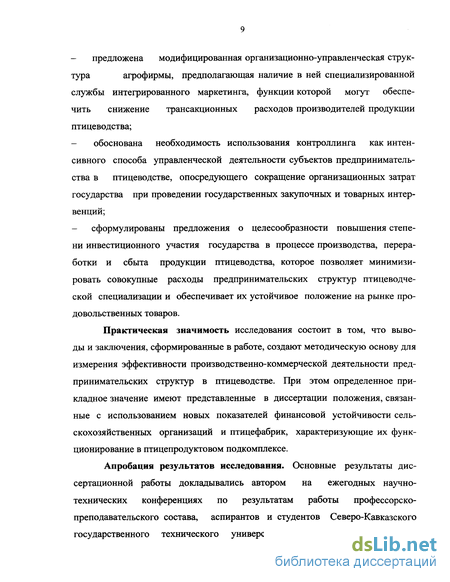 9

– предложена модифицированная организационно-управленческая структура агрофирмы, предполагающая наличие в ней специализированной службы интегрированного маркетинга, функции которой могут обеспечить снижение трансакционных расходов производителей продукции птицеводства;

– обоснована необходимость использования контроллинга как интенсивного способа управленческой деятельности субъектов предпринимательства в птицеводстве, опосредующего сокращение организационных затрат государства при проведении государственных закупочных и товарных интервенций;

– сформулированы предложения о целесообразности повышения степени инвестиционного участия государства в процессе производства, переработки и сбыта продукции птицеводства, которое позволяет минимизировать совокупные расходы предпринимательских структур птицеводческой специализации и обеспечивает их устойчивое положение на рынке продовольственных товаров.

Практическая значимость исследования состоит в том, что выводы и заключения, сформированные в работе, создают методическую основу для измерения эффективности производственно-коммерческой деятельности предпринимательских структур в птицеводстве. При этом определенное прикладное значение имеют представленные в диссертации положения, связанные с использованием новых показателей финансовой устойчивости сельскохозяйственных организаций и птицефабрик, характеризующие их функционирование в птицепродуктовом подкомплексе.

Апробация результатов исследования. Основные результаты диссертационной работы докладывались автором на ежегодных научно-технических конференциях по результатам работы профессорско-преподавательского состава, аспирантов и студентов Северо-Кавказского государственного технического универс

dsLib.net
библиотека диссертаций